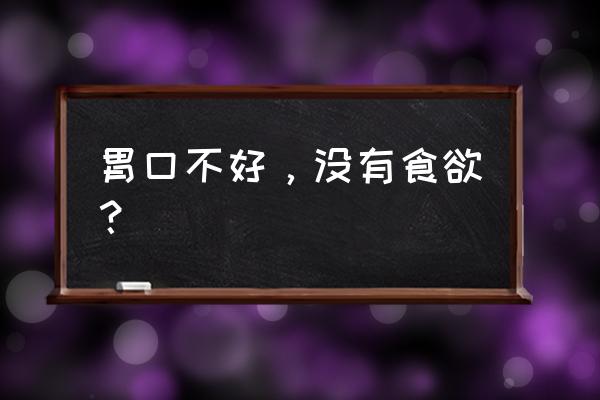 胃口不好，没有食欲？